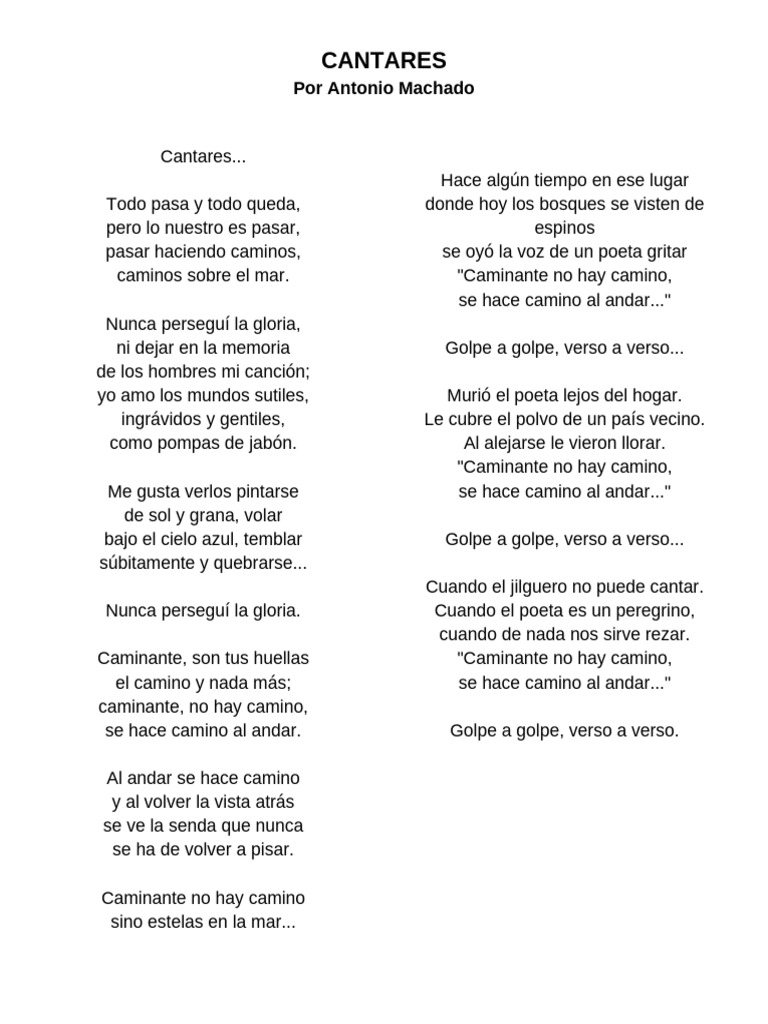 CANTARES
Por Antonio Machado

Cantares...

Todo pasa y todo queda,
pero lo nuestro es pasar,
pasar haciendo caminos,
caminos sobre el mar.

Nunca perseguí la gloria,
ni dejar en la memoria
de los hombres mi canción;
yo amo los mundos sutiles,
ingrávidos y gentiles,
como pompas de jabón.

Me gusta verlos pintarse
de sol y grana, volar
bajo el cielo azul, temblar
súbitamente y quebrarse...

Nunca perseguí la gloria.

Caminante, son tus huellas
el camino y nada más;
caminante, no hay camino,
se hace camino al andar.

Al andar se hace camino
y al volver la vista atrás
se ve la senda que nunca
se ha de volver a pisar.

Caminante no hay camino
sino estelas en la mar...

Hace algún tiempo en ese lugar
donde hoy los bosques se visten de espinos
se oyó la voz de un poeta gritar
"Caminante no hay camino,
se hace camino al andar..."

Golpe a golpe, verso a verso...

Murió el poeta lejos del hogar.
Le cubre el polvo de un país vecino.
Al alejarse le vieron llorar.
"Caminante no hay camino,
se hace camino al andar..."

Golpe a golpe, verso a verso...

Cuando el jilguero no puede cantar.
Cuando el poeta es un peregrino,
cuando de nada nos sirve rezar.
"Caminante no hay camino,
se hace camino al andar..."

Golpe a golpe, verso a verso.